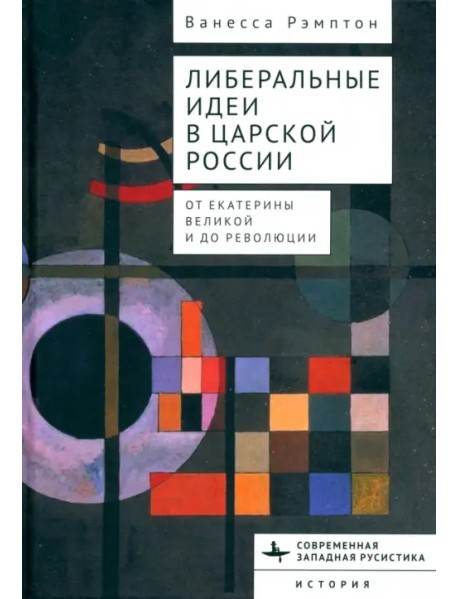 Ванесса Рэмптон

ЛИБЕРАЛЬНЫЕ ИДЕИ В ЦАРСКОЙ РОССИИ

ОТ ЕКАТЕРИНЫ ВЕЛИКОЙ И ДО РЕВОЛЮЦИИ

СОВРЕМЕННАЯ ЗАПАДНАЯ РУСИСТИКА

ИСТОРИЯ